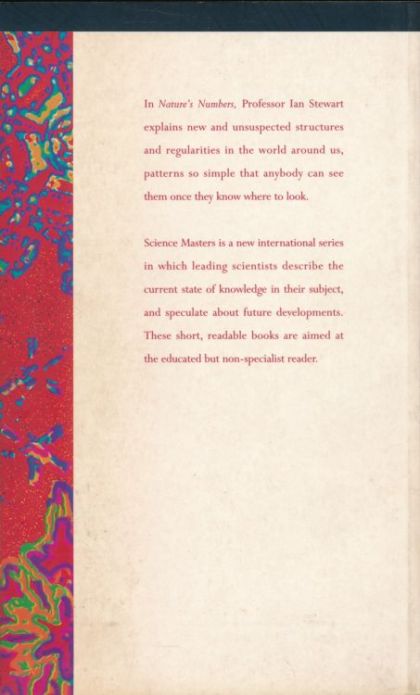 In Nature's Numbers, Professor Ian Stewart explains new and unsuspected structures and regularities in the world around us, patterns so simple that anybody can see them once they know where to look.

Science Masters is a new international series in which leading scientists describe the current state of knowledge in their subject, and speculate about future developments. These short, readable books are aimed at the educated but non-specialist reader.